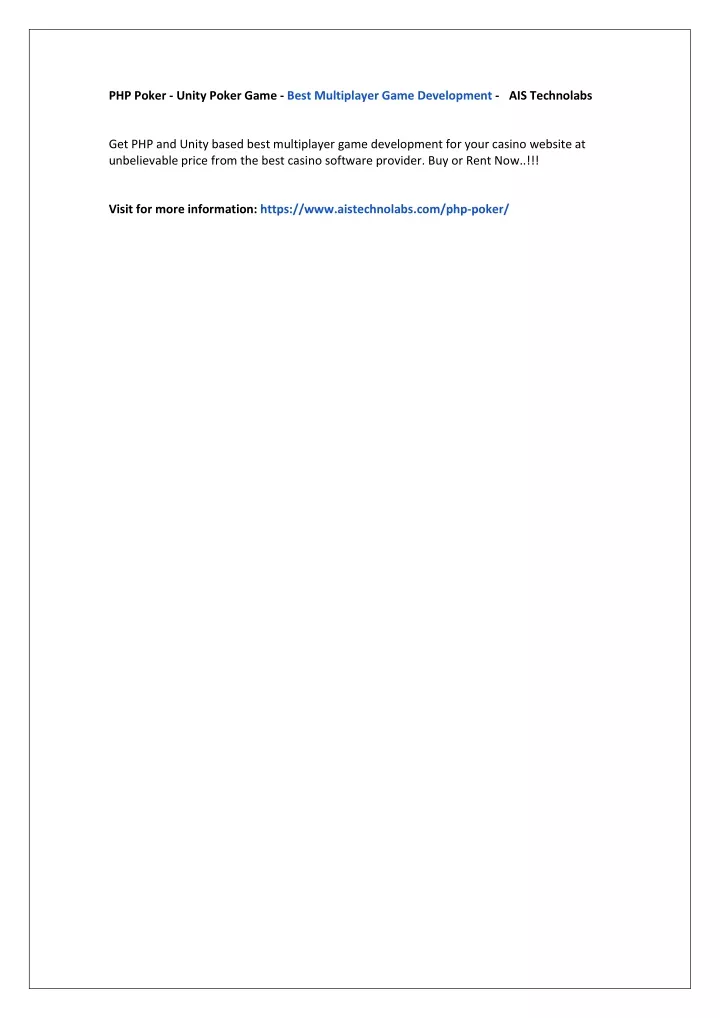 PHP Poker - Unity Poker Game - Best Multiplayer Game Development - AIS Technolabs

Get PHP and Unity based best multiplayer game development for your casino website at unbelievable price from the best casino software provider. Buy or Rent Now..!!!

Visit for more information: https://www.aistechnolabs.com/php-poker/